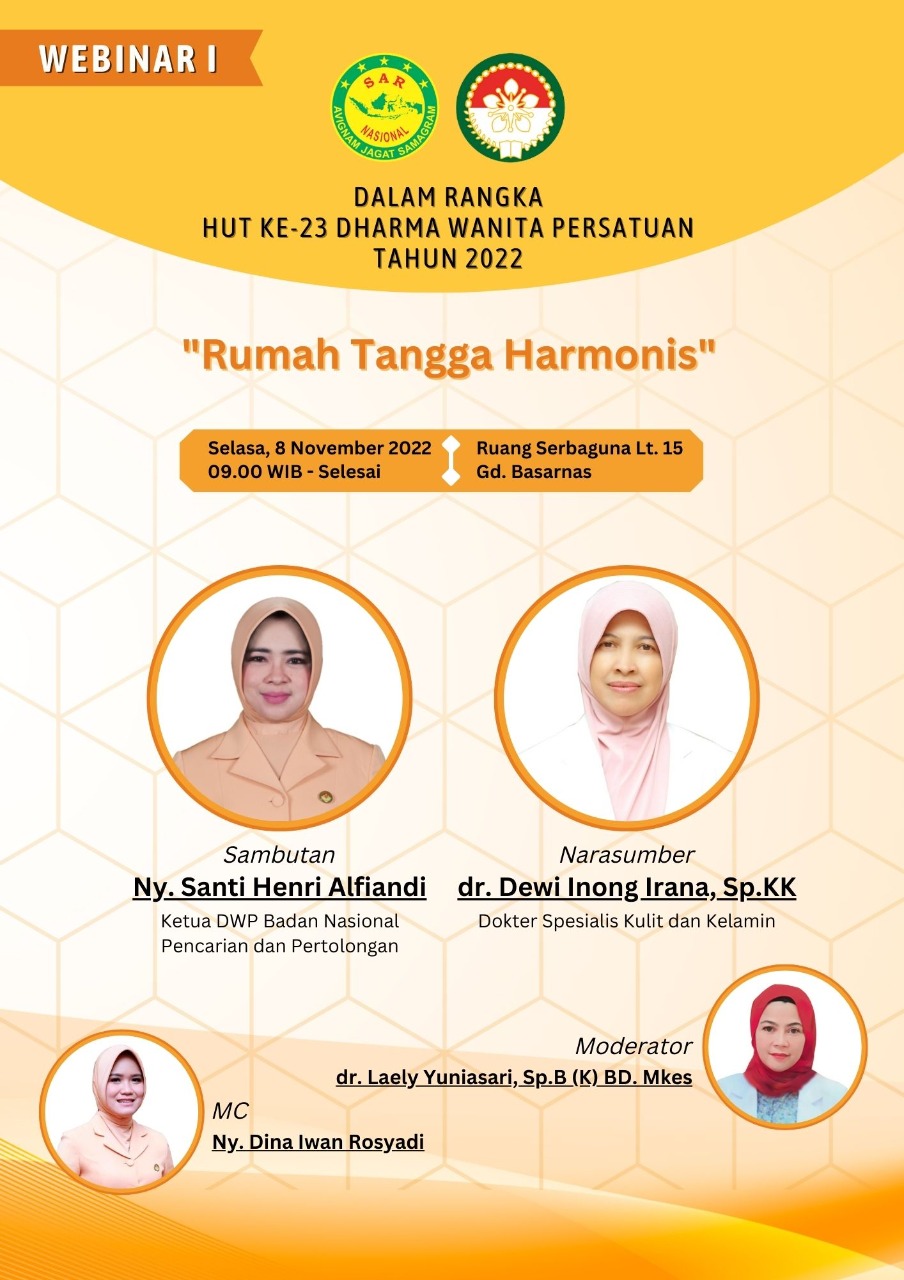 WEBINAR I

SAR
NASIONAL
AVIGNAM JAGAT SAMAGRAM

DALAM RANGKA
HUT KE-23 DHARMA WANITA PERSATUAN
TAHUN 2022

"Rumah Tangga Harmonis"

Selasa, 8 November 2022
09.00 WIB - Selesai

Ruang Serbaguna Lt. 15
Gd. Basarnas

Sambutan
Ny. Santi Henri Alfiandi
Ketua DWP Badan Nasional Pencarian dan Pertolongan

Narasumber
dr. Dewi Inong Irana, Sp.KK
Dokter Spesialis Kulit dan Kelamin

Moderator
dr. Laely Yuniasari, Sp.B (K) BD. Mkes

MC
Ny. Dina Iwan Rosyadi